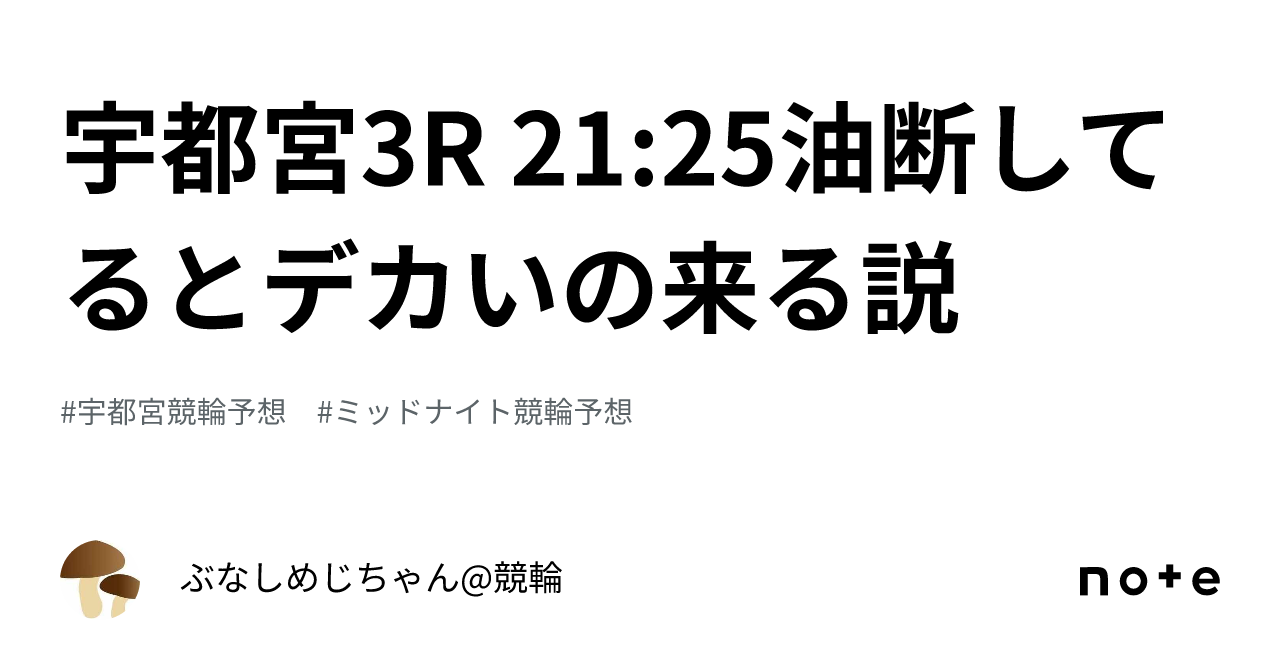 宇都宮3R 21:25油断してるとデカいの来る説

#宇都宮競輪予想　#ミッドナイト競輪予想

ぶなしめじちゃん@競輪

note